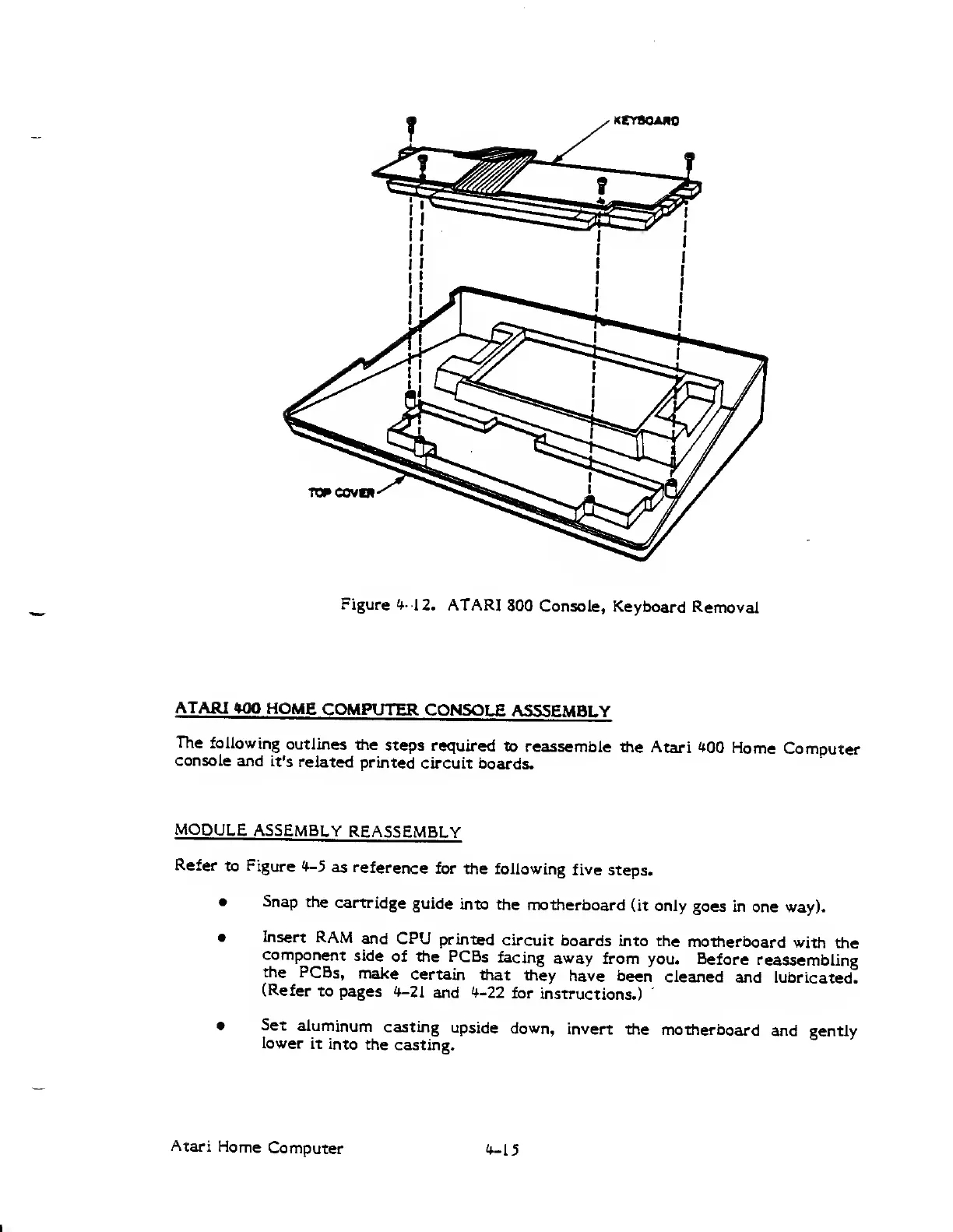 KEYBOARD

TOP COVER

Figure 4-12. ATARI 800 Console, Keyboard Removal

ATARI 400 HOME COMPUTER CONSOLE ASSSEMBLY

The following outlines the steps required to reassemble the Atari 400 Home Computer console and it's related printed circuit boards.

MODULE ASSEMBLY REASSEMBLY

Refer to Figure 4-5 as reference for the following five steps.

• Snap the cartridge guide into the motherboard (it only goes in one way).

• Insert RAM and CPU printed circuit boards into the motherboard with the component side of the PCBs facing away from you. Before reassembling the PCBs, make certain that they have been cleaned and lubricated. (Refer to pages 4-21 and 4-22 for instructions.)

• Set aluminum casting upside down, invert the motherboard and gently lower it into the casting.

Atari Home Computer 4-15